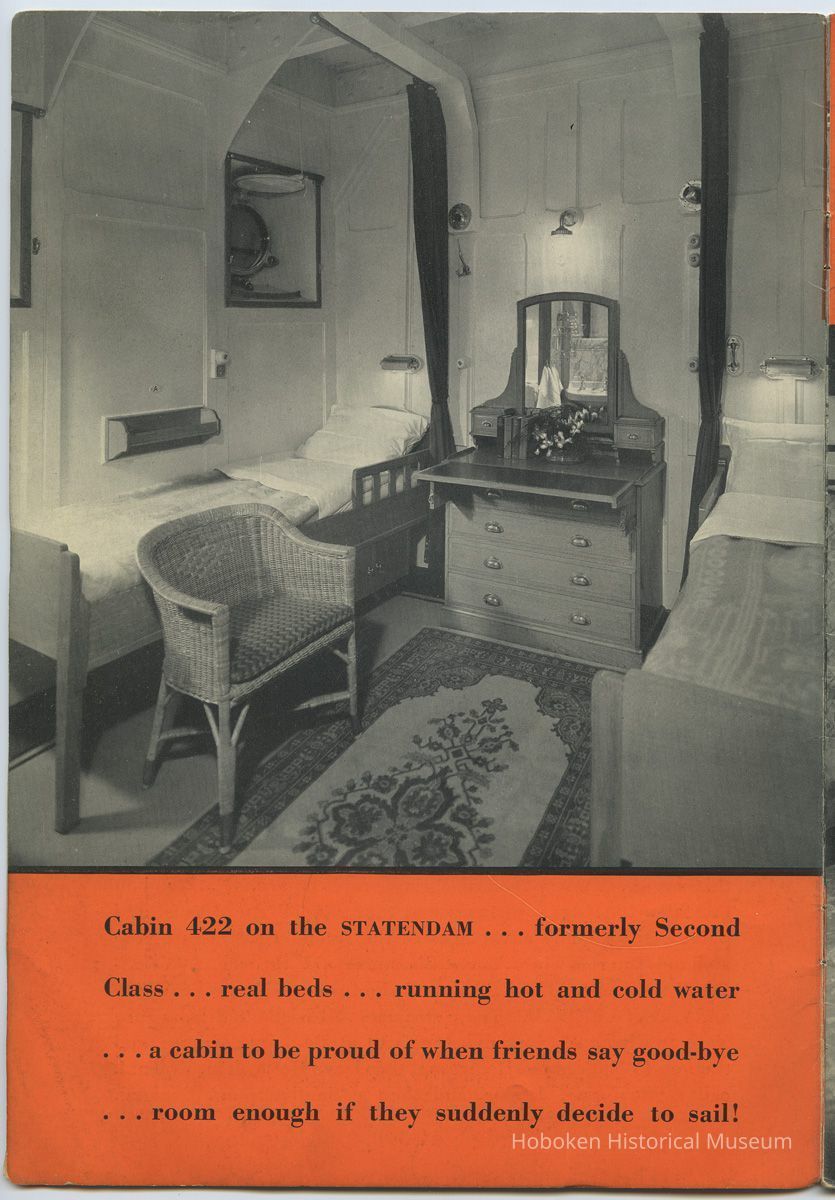 Cabin 422 on the STATENDAM . . . formerly Second Class . . . real beds . . . running hot and cold water . . . a cabin to be proud of when friends say good-bye . . . room enough if they suddenly decide to sail!

Hoboken Historical Museum